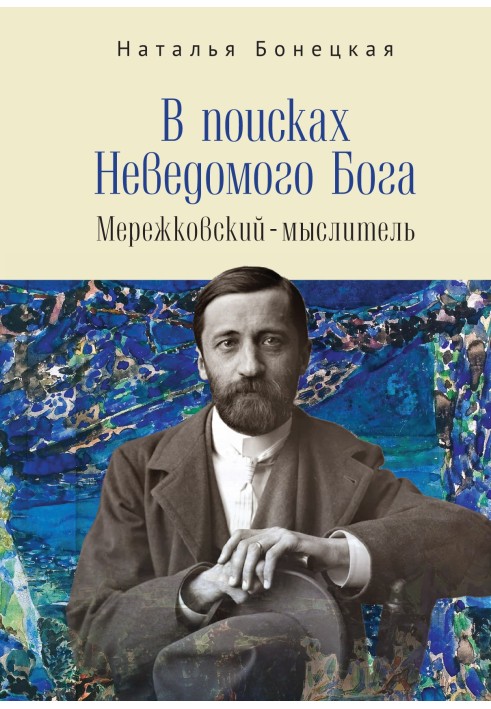 Наталья Бонецкая

В поисках Неведомого Бога

Мережковский - мыслитель